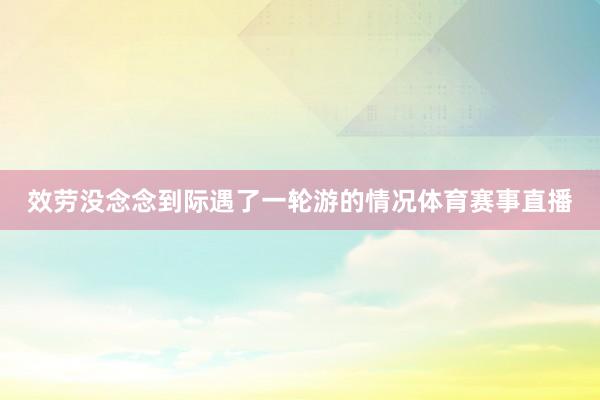 效劳没念念到际遇了一轮游的情况体育赛事直播